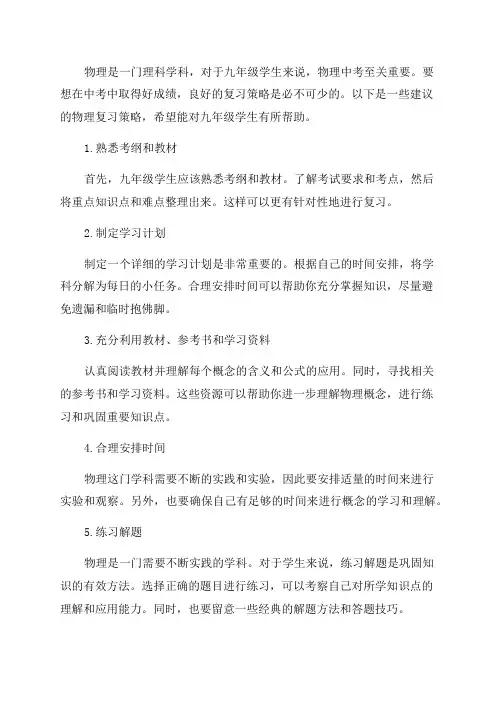 物理是一门理科学科，对于九年级学生来说，物理中考至关重要。要想在中考中取得好成绩，良好的复习策略是必不可少的。以下是一些建议的物理复习策略，希望能对九年级学生有所帮助。

1.熟悉考纲和教材

首先，九年级学生应该熟悉考纲和教材。了解考试要求和考点，然后将重点知识点和难点整理出来。这样可以更有针对性地进行复习。

2.制定学习计划

制定一个详细的学习计划是非常重要的。根据自己的时间安排，将学科分解为每日的小任务。合理安排时间可以帮助你充分掌握知识，尽量避免遗漏和临时抱佛脚。

3.充分利用教材、参考书和学习资料

认真阅读教材并理解每个概念的含义和公式的应用。同时，寻找相关的参考书和学习资料。这些资源可以帮助你进一步理解物理概念，进行练习和巩固重要知识点。

4.合理安排时间

物理这门学科需要不断的实践和实验，因此要安排适量的时间来进行实验和观察。另外，也要确保自己有足够的时间来进行概念的学习和理解。

5.练习解题

物理是一门需要不断实践的学科。对于学生来说，练习解题是巩固知识的有效方法。选择正确的题目进行练习，可以考察自己对所学知识点的理解和应用能力。同时，也要留意一些经典的解题方法和答题技巧。